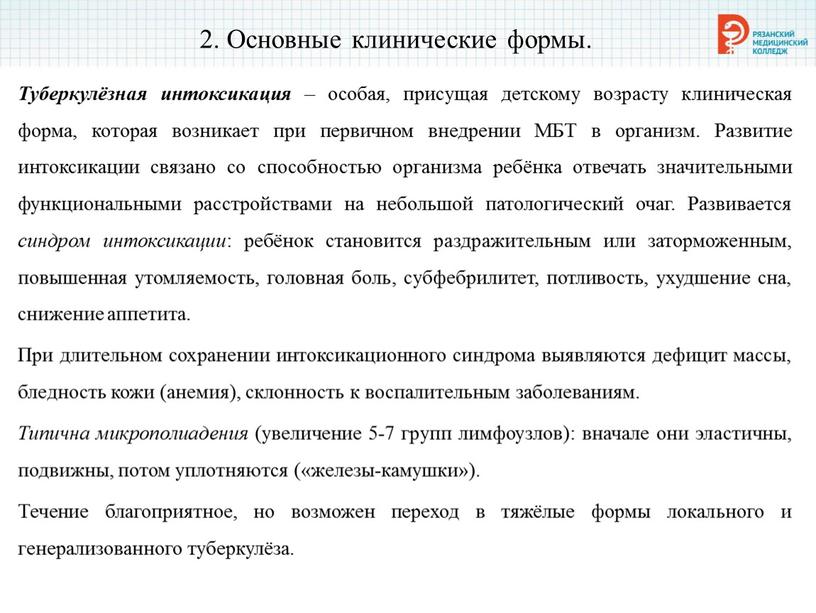 2. Основные клинические формы.

РЯЗАНСКИЙ МЕДИЦИНСКИЙ КОЛЛЕДЖ

Туберкулёзная интоксикация – особая, присущая детскому возрасту клиническая форма, которая возникает при первичном внедрении МБТ в организм. Развитие интоксикации связано со способностью организма ребёнка отвечать значительными функциональными расстройствами на небольшой патологический очаг. Развивается синдром интоксикации: ребёнок становится раздражительным или заторможенным, повышенная утомляемость, головная боль, субфебрилитет, потливость, ухудшение сна, снижение аппетита.

При длительном сохранении интоксикационного синдрома выявляются дефицит массы, бледность кожи (анемия), склонность к воспалительным заболеваниям.

Типична микрополиадения (увеличение 5-7 групп лимфоузлов): вначале они эластичны, подвижны, потом уплотняются («железы-камушки»).

Течение благоприятное, но возможен переход в тяжёлые формы локального и генерализованного туберкулёза.